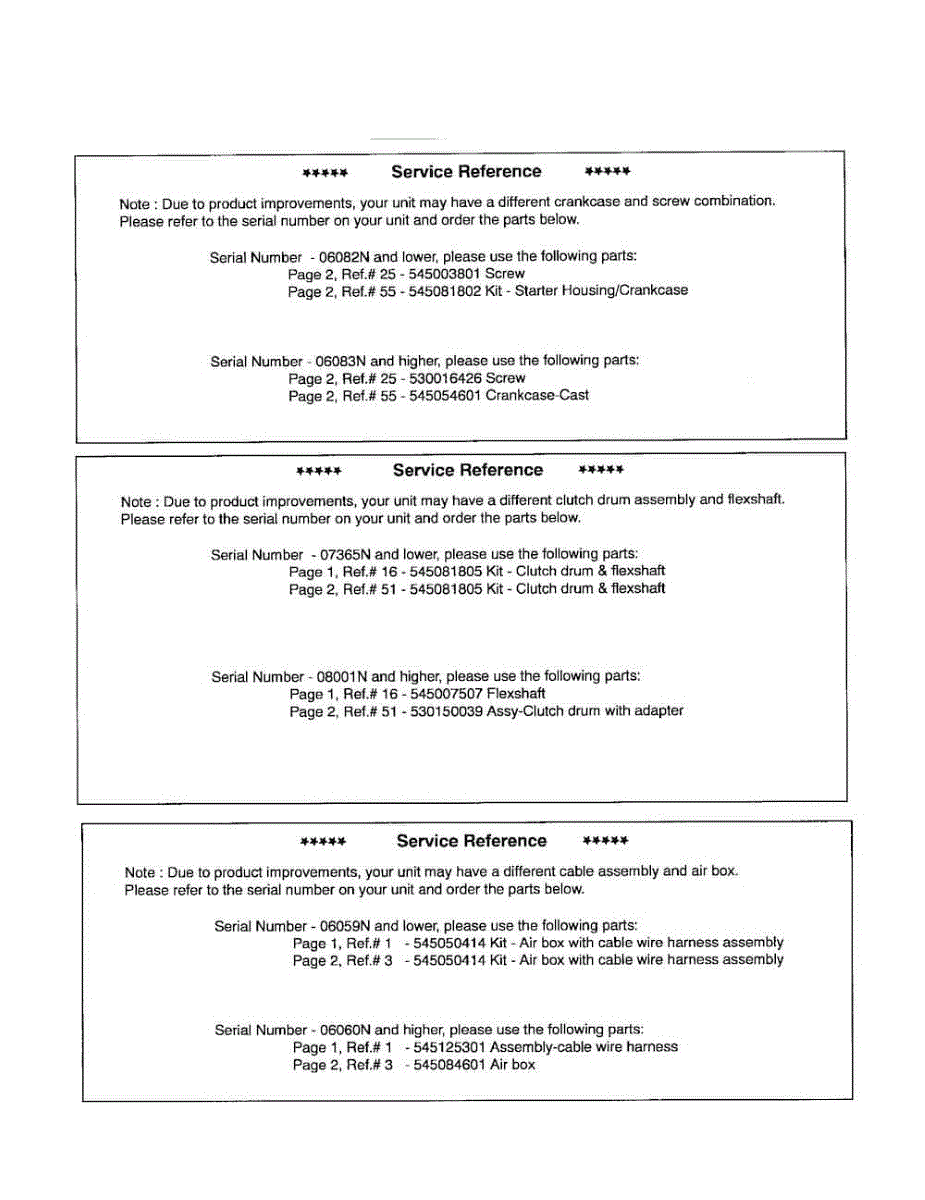 ***** Service Reference *****

Note : Due to product improvements, your unit may have a different crankcase and screw combination. Please refer to the serial number on your unit and order the parts below.

Serial Number - 06082N and lower, please use the following parts:
Page 2, Ref.# 25 - 545003801 Screw
Page 2, Ref.# 55 - 545081802 Kit - Starter Housing/Crankcase

Serial Number - 06083N and higher, please use the following parts:
Page 2, Ref.# 25 - 530016426 Screw
Page 2, Ref.# 55 - 545054601 Crankcase-Cast

***** Service Reference *****

Note : Due to product improvements, your unit may have a different clutch drum assembly and flexshaft. Please refer to the serial number on your unit and order the parts below.

Serial Number - 07365N and lower, please use the following parts:
Page 1, Ref.# 16 - 545081805 Kit - Clutch drum & flexshaft
Page 2, Ref.# 51 - 545081805 Kit - Clutch drum & flexshaft

Serial Number - 08001N and higher, please use the following parts:
Page 1, Ref.# 16 - 545007507 Flexshaft
Page 2, Ref.# 51 - 530150039 Assy-Clutch drum with adapter

***** Service Reference *****

Note : Due to product improvements, your unit may have a different cable assembly and air box. Please refer to the serial number on your unit and order the parts below.

Serial Number - 06059N and lower, please use the following parts:
Page 1, Ref.# 1 - 545050414 Kit - Air box with cable wire harness assembly
Page 2, Ref.# 3 - 545050414 Kit - Air box with cable wire harness assembly

Serial Number - 06060N and higher, please use the following parts:
Page 1, Ref.# 1 - 545125301 Assembly-cable wire harness
Page 2, Ref.# 3 - 545084601 Air box